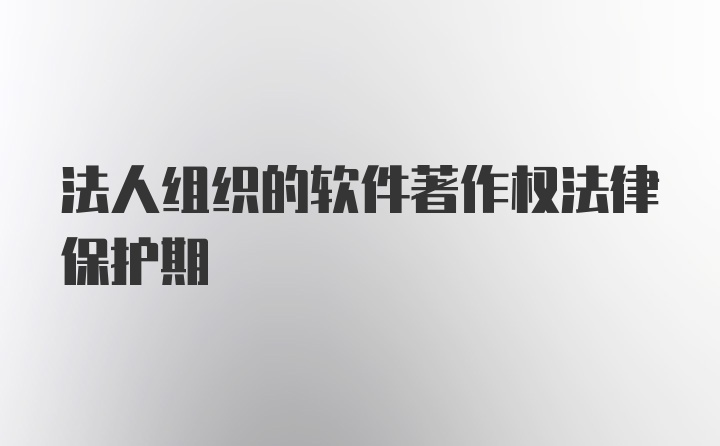 法人组织的软件著作权法律保护期